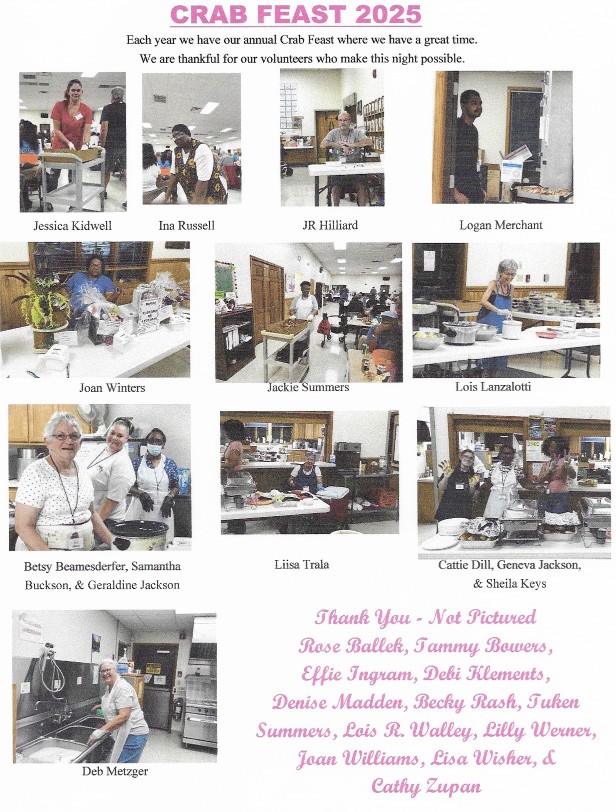 CRAB FEAST 2025

Each year we have our annual Crab Feast where we have a great time.
We are thankful for our volunteers who make this night possible.

Jessica Kidwell

Ina Russell

JR Hilliard

Logan Merchant

Joan Winters

Jackie Summers

Lois Lanzalotti

Betsy Beamesderfer, Samantha Buckson, & Geraldine Jackson

Liisa Trala

Cattie Dill, Geneva Jackson, & Sheila Keys

Deb Metzger

Thank You - Not Pictured
Rose Ballek, Tammy Bowers, Effie Ingram, Debi Klements, Denise Madden, Becky Rash, Tuken Summers, Lois R. Walley, Lilly Werner, Joan Williams, Lisa Wisher, & Cathy Zupan